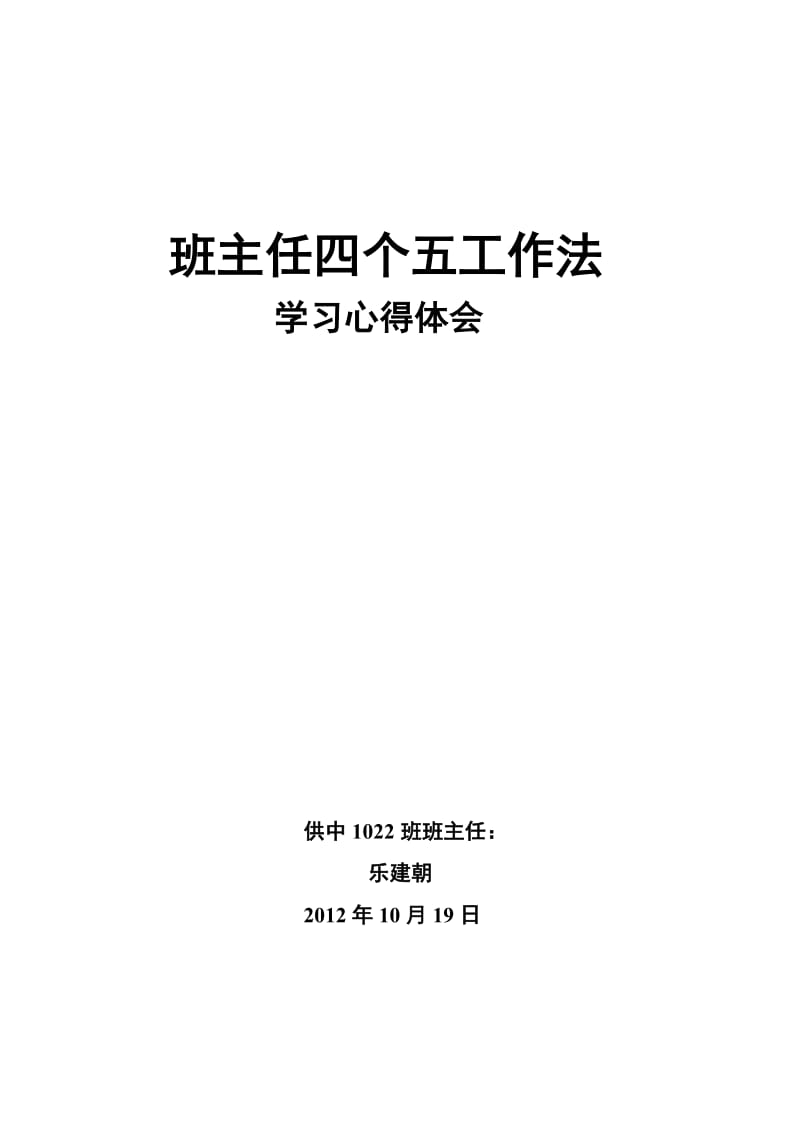 班主任四个五工作法

学习心得体会

供中 1022 班班主任：

乐建朝

2012 年 10 月 19 日